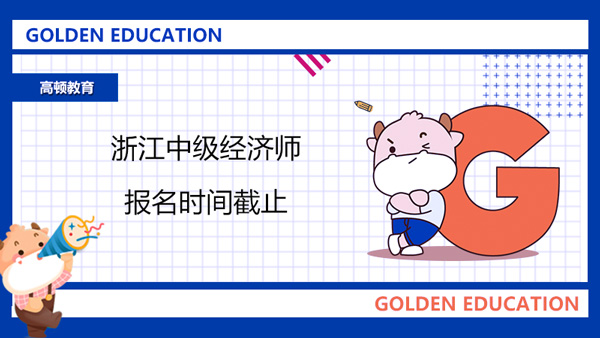 GOLDEN EDUCATION

高顿教育

浙江中级经济师

报名时间截止

G

GOLDEN EDUCATION